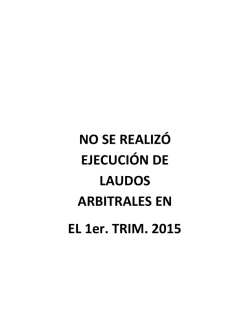 NO SE REALIZÓ EJECUCIÓN DE LAUDOS ARBITRALES EN

EL 1er. TRIM. 2015